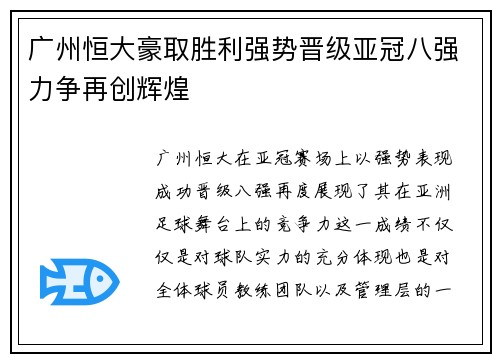 广州恒大豪取胜利强势晋级亚冠八强力争再创辉煌

广州恒大在亚冠赛场上以强势表现成功晋级八强再度展现了其在亚洲足球舞台上的竞争力这一成绩不仅仅是对球队实力的充分体现也是对全体球员教练团队以及管理层的一